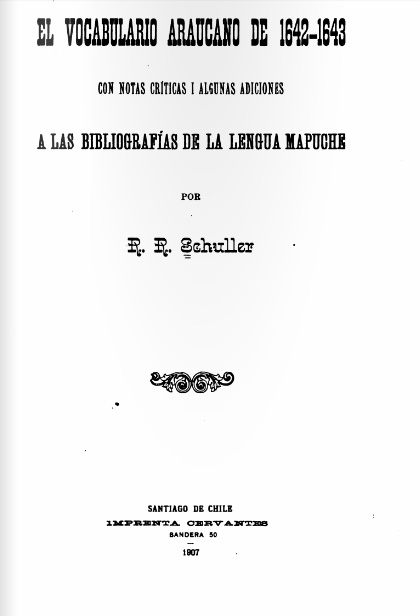 EL VOCABULARIO ARAUCANO DE 1642-1643

CON NOTAS CRÍTICAS I ALGUNAS ADICIONES

A LAS BIBLIOGRAFÍAS DE LA LENGUA MAPUCHE

POR

R. R. Schuller

SANTIAGO DE CHILE
IMPRENTA CERVANTES
BANDERA 50
-
1907